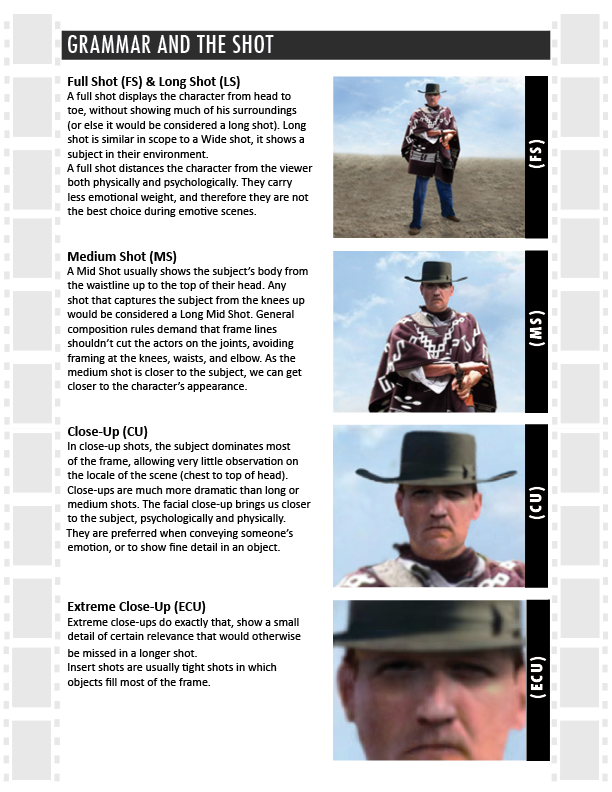 GRAMMAR AND THE SHOT

Full Shot (FS) & Long Shot (LS)

A full shot displays the character from head to toe, without showing much of his surroundings (or else it would be considered a long shot). Long shot is similar in scope to a Wide shot, it shows a subject in their environment.

A full shot distances the character from the viewer both physically and psychologically. They carry less emotional weight, and therefore they are not the best choice during emotive scenes.

(FS)

Medium Shot (MS)

A Mid Shot usually shows the subject's body from the waistline up to the top of their head. Any shot that captures the subject from the knees up would be considered a Long Mid Shot. General composition rules demand that frame lines shouldn't cut the actors on the joints, avoiding framing at the knees, waists, and elbow. As the medium shot is closer to the subject, we can get closer to the character's appearance.

(MS)

Close-Up (CU)

In close-up shots, the subject dominates most of the frame, allowing very little observation on the locale of the scene (chest to top of head). Close-ups are much more dramatic than long or medium shots. The facial close-up brings us closer to the subject, psychologically and physically. They are preferred when conveying someone's emotion, or to show fine detail in an object.

(CU)

Extreme Close-Up (ECU)

Extreme close-ups do exactly that, show a small detail of certain relevance that would otherwise be missed in a longer shot.

Insert shots are usually tight shots in which objects fill most of the frame.

(ECU)